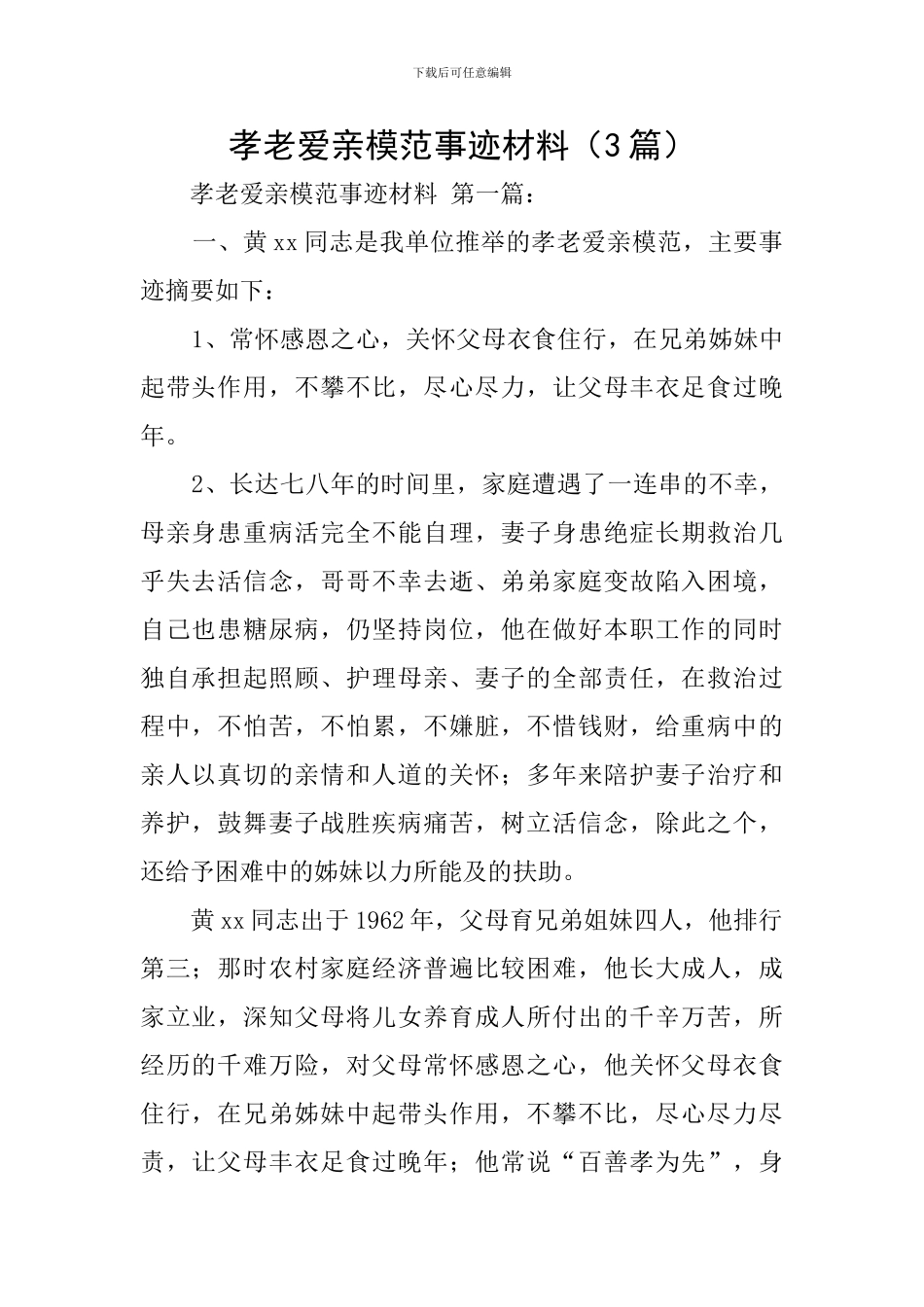 下载后可任意编辑

孝老爱亲模范事迹材料（3篇）

孝老爱亲模范事迹材料 第一篇：

一、黄xx同志是我单位推举的孝老爱亲模范，主要事迹摘要如下：

1、常怀感恩之心，关怀父母衣食住行，在兄弟姊妹中起带头作用，不攀不比，尽心尽力，让父母丰衣足食过晚年。

2、长达七八年的时间里，家庭遭遇了一连串的不幸，母亲身患重病活完全不能自理，妻子身患绝症长期救治几乎失去活信念，哥哥不幸去逝、弟弟家庭变故陷入困境，自己也患糖尿病，仍坚持岗位，他在做好本职工作的同时独自承担起照顾、护理母亲、妻子的全部责任，在救治过程中，不怕苦，不怕累，不嫌脏，不惜钱财，给重病中的亲人以真切的亲情和人道的关怀；多年来陪护妻子治疗和养护，鼓舞妻子战胜疾病痛苦，树立活信念，除此之个，还给予困难中的姊妹以力所能及的扶助。

黄xx同志出于1962年，父母育兄弟姐妹四人，他排行第三；那时农村家庭经济普遍比较困难，他长大成人，成家立业，深知父母将儿女养育成人所付出的千辛万苦，所经历的千难万险，对父母常怀感恩之心，他关怀父母衣食住行，在兄弟姊妹中起带头作用，不攀不比，尽心尽力尽责，让父母丰衣足食过晚年；他常说“百善孝为先”，身